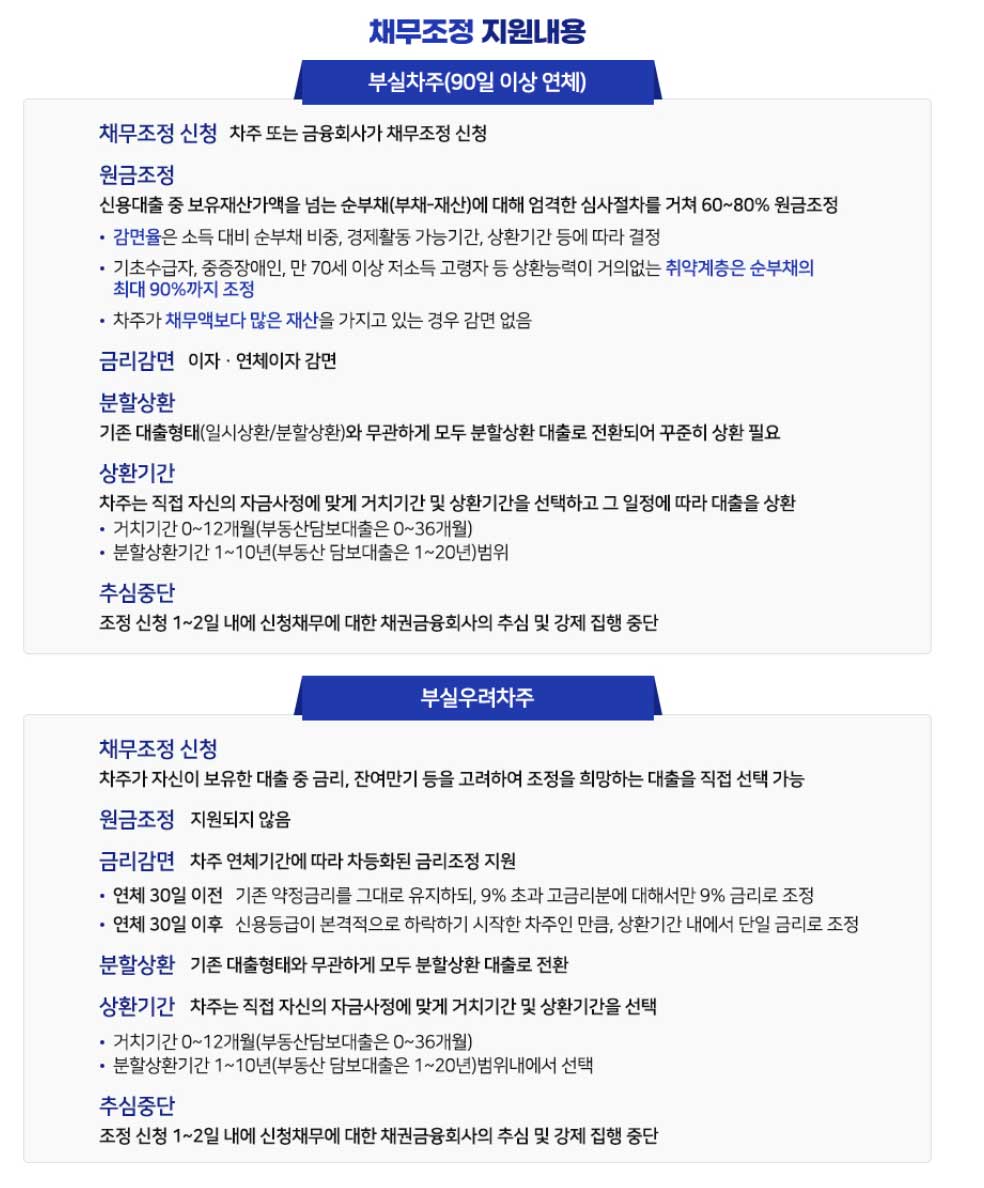 채무조정 지원내용

부실차주(90일 이상 연체)

채무조정 신청 차주 또는 금융회사가 채무조정 신청

원금조정
신용대출 중 보유재산가액을 넘는 순부채(부채-재산)에 대해 엄격한 심사절차를 거쳐 60~80% 원금조정
• 감면율은 소득 대비 순부채 비중, 경제활동 가능기간, 상환기간 등에 따라 결정
• 기초수급자, 중증장애인, 만 70세 이상 저소득 고령자 등 상환능력이 거의없는 취약계층은 순부채의 최대 90%까지 조정
• 차주가 채무액보다 많은 재산을 가지고 있는 경우 감면 없음

금리감면 이자 · 연체이자 감면

분할상환
기존 대출형태(일시상환/분할상환)와 무관하게 모두 분할상환 대출로 전환되어 꾸준히 상환 필요

상환기간
차주는 직접 자신의 자금사정에 맞게 거치기간 및 상환기간을 선택하고 그 일정에 따라 대출을 상환
• 거치기간 0~12개월(부동산담보대출은 0~36개월)
• 분할상환기간 1~10년(부동산 담보대출은 1~20년)범위

추심중단
조정 신청 1~2일 내에 신청채무에 대한 채권금융회사의 추심 및 강제 집행 중단

부실우려차주

채무조정 신청
차주가 자신이 보유한 대출 중 금리, 잔여만기 등을 고려하여 조정을 희망하는 대출을 직접 선택 가능

원금조정 지원되지 않음

금리감면 차주 연체기간에 따라 차등화된 금리조정 지원
• 연체 30일 이전 기존 약정금리를 그대로 유지하되, 9% 초과 고금리분에 대해서만 9% 금리로 조정
• 연체 30일 이후 신용등급이 본격적으로 하락하기 시작한 차주인 만큼, 상환기간 내에서 단일 금리로 조정

분할상환 기존 대출형태와 무관하게 모두 분할상환 대출로 전환

상환기간 차주는 직접 자신의 자금사정에 맞게 거치기간 및 상환기간을 선택
• 거치기간 0~12개월(부동산담보대출은 0~36개월)
• 분할상환기간 1~10년(부동산 담보대출은 1~20년)범위내에서 선택

추심중단
조정 신청 1~2일 내에 신청채무에 대한 채권금융회사의 추심 및 강제 집행 중단